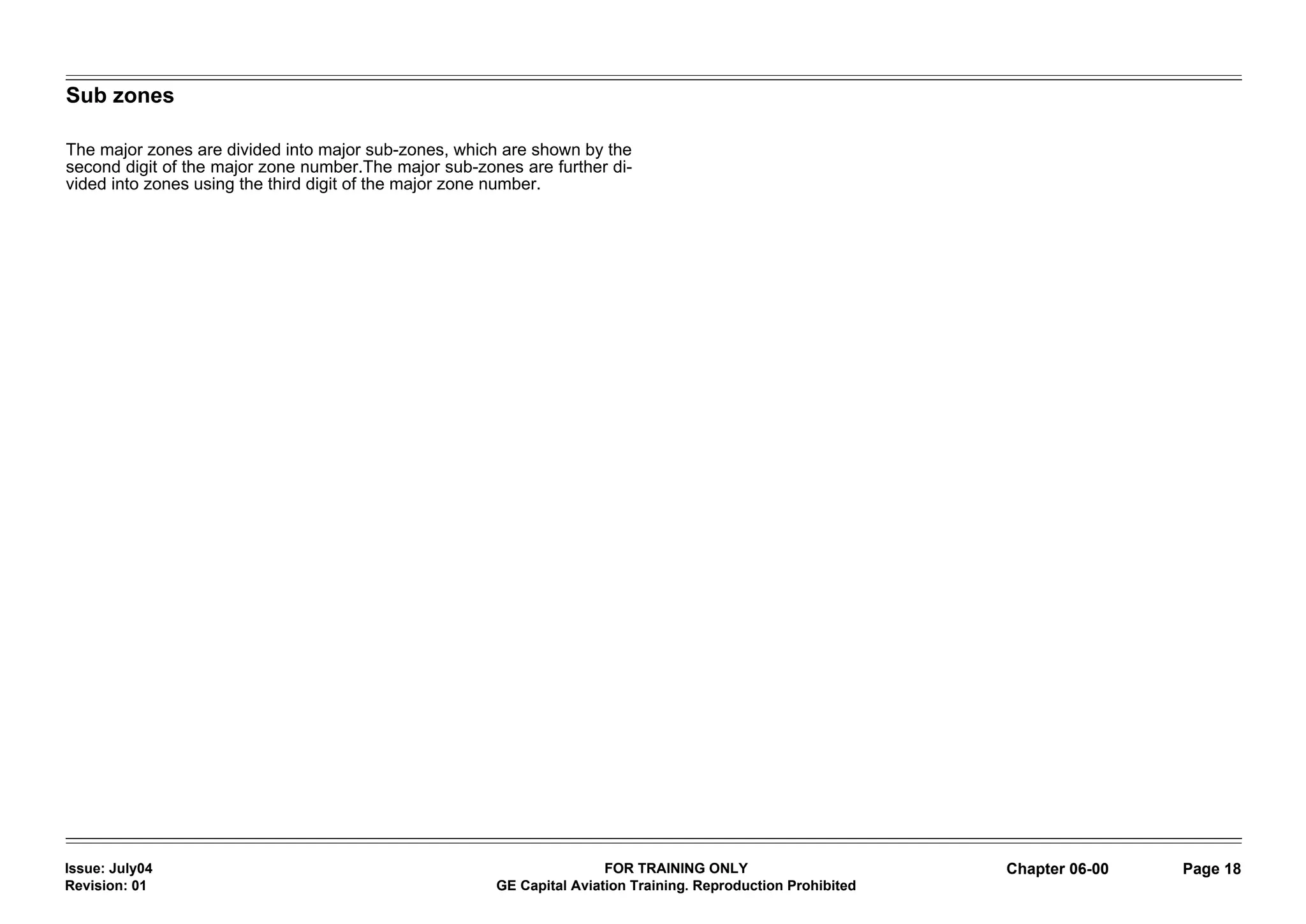 Sub zones

The major zones are divided into major sub-zones, which are shown by the second digit of the major zone number.The major sub-zones are further divided into zones using the third digit of the major zone number.

Issue: July04
Revision: 01

FOR TRAINING ONLY
GE Capital Aviation Training. Reproduction Prohibited

Chapter 06-00

Page 18